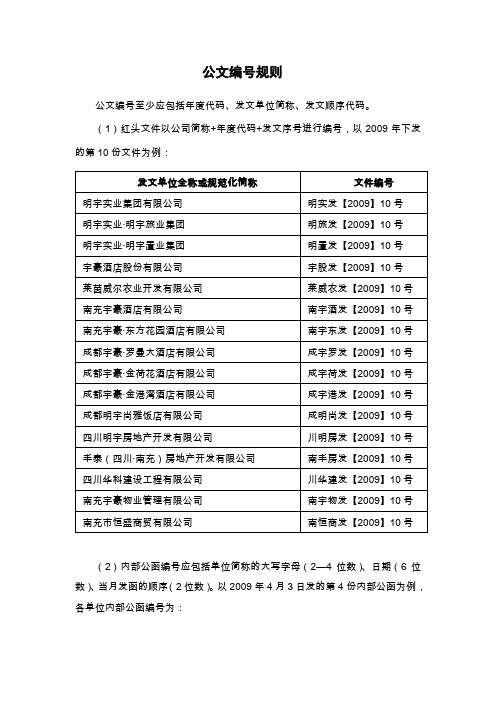 公文编号规则

公文编号至少应包括年度代码、发文单位简称、发文顺序代码。

（1）红头文件以公司简称+年度代码+发文序号进行编号，以 2009 年下发的第 10 份文件为例：

| 发文单位全称或规范化简称 | 文件编号 |
|---|---|
| 明宇实业集团有限公司 | 明实发【2009】10 号 |
| 明宇实业·明宇旅业集团 | 明旅发【2009】10 号 |
| 明宇实业·明宇置业集团 | 明置发【2009】10 号 |
| 宇豪酒店股份有限公司 | 宇股发【2009】10 号 |
| 莱茵威尔农业开发有限公司 | 莱威农发【2009】10 号 |
| 南充宇豪酒店有限公司 | 南宇酒发【2009】10 号 |
| 南充宇豪·东方花园酒店有限公司 | 南宇东发【2009】10 号 |
| 成都宇豪·罗曼大酒店有限公司 | 成宇罗发【2009】10 号 |
| 成都宇豪·金荷花酒店有限公司 | 成宇荷发【2009】10 号 |
| 成都宇豪·金港湾酒店有限公司 | 成宇港发【2009】10 号 |
| 成都明宇尚雅饭店有限公司 | 成明尚发【2009】10 号 |
| 四川明宇房地产开发有限公司 | 川明房发【2009】10 号 |
| 丰泰（四川·南充）房地产开发有限公司 | 南丰房发【2009】10 号 |
| 四川华科建设工程有限公司 | 川华建发【2009】10 号 |
| 南充宇豪物业管理有限公司 | 南宇物发【2009】10 号 |
| 南充市恒盛商贸有限公司 | 南恒商发【2009】10 号 |

（2）内部公函编号应包括单位简称的大写字母（2—4 位数）、日期（6 位数）、当月发函的顺序（2 位数）。以 2009 年 4 月 3 日发的第 4 份内部公函为例，各单位内部公函编号为：